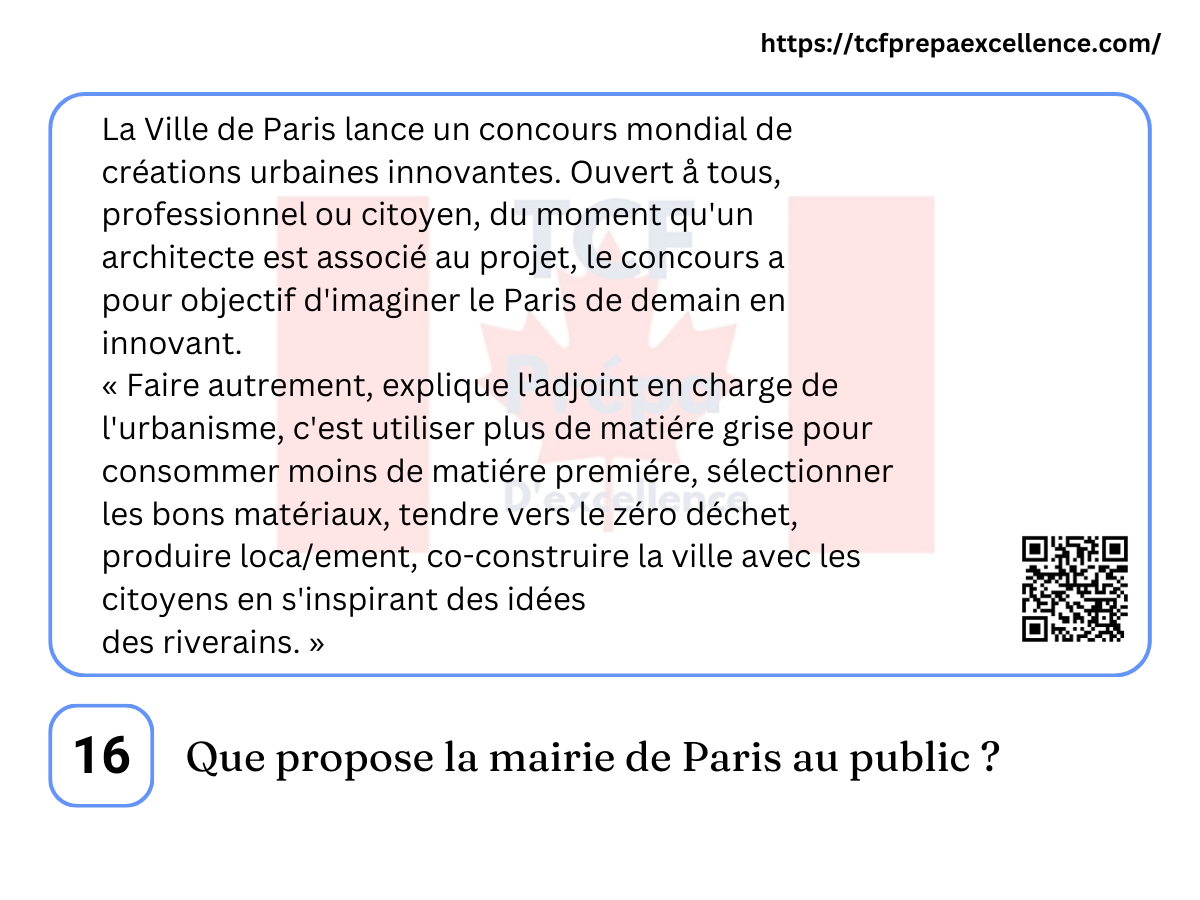 https://tcfprepaexcellence.com/

La Ville de Paris lance un concours mondial de créations urbaines innovantes. Ouvert å tous, professionnel ou citoyen, du moment qu'un architecte est associé au projet, le concours a pour objectif d'imaginer le Paris de demain en innovant.
« Faire autrement, explique l'adjoint en charge de l'urbanisme, c'est utiliser plus de matiére grise pour consommer moins de matiére premiére, sélectionner les bons matériaux, tendre vers le zéro déchet, produire loca/ement, co-construire la ville avec les citoyens en s'inspirant des idées
des riverains. »

TCF Prépa D'excellence

16

Que propose la mairie de Paris au public ?